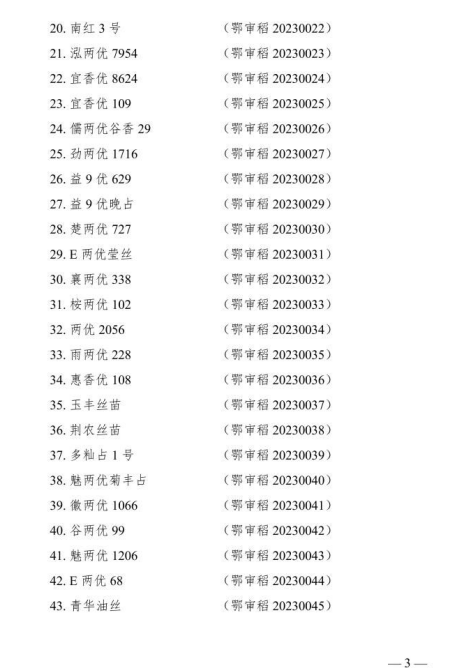 20. 南红 3 号　　（鄂审稻 20230022）
21. 泓两优 7954　　（鄂审稻 20230023）
22. 宜香优 8624　　（鄂审稻 20230024）
23. 宜香优 109　　（鄂审稻 20230025）
24. 儒两优谷香 29　　（鄂审稻 20230026）
25. 劲两优 1716　　（鄂审稻 20230027）
26. 益 9 优 629　　（鄂审稻 20230028）
27. 益 9 优晚占　　（鄂审稻 20230029）
28. 楚两优 727　　（鄂审稻 20230030）
29. E 两优莹丝　　（鄂审稻 20230031）
30. 襄两优 338　　（鄂审稻 20230032）
31. 桉两优 102　　（鄂审稻 20230033）
32. 两优 2056　　（鄂审稻 20230034）
33. 雨两优 228　　（鄂审稻 20230035）
34. 惠香优 108　　（鄂审稻 20230036）
35. 玉丰丝苗　　（鄂审稻 20230037）
36. 荆农丝苗　　（鄂审稻 20230038）
37. 多籼占 1 号　　（鄂审稻 20230039）
38. 魅两优菊丰占　　（鄂审稻 20230040）
39. 徽两优 1066　　（鄂审稻 20230041）
40. 谷两优 99　　（鄂审稻 20230042）
41. 魅两优 1206　　（鄂审稻 20230043）
42. E 两优 68　　（鄂审稻 20230044）
43. 青华油丝　　（鄂审稻 20230045）

— 3 —